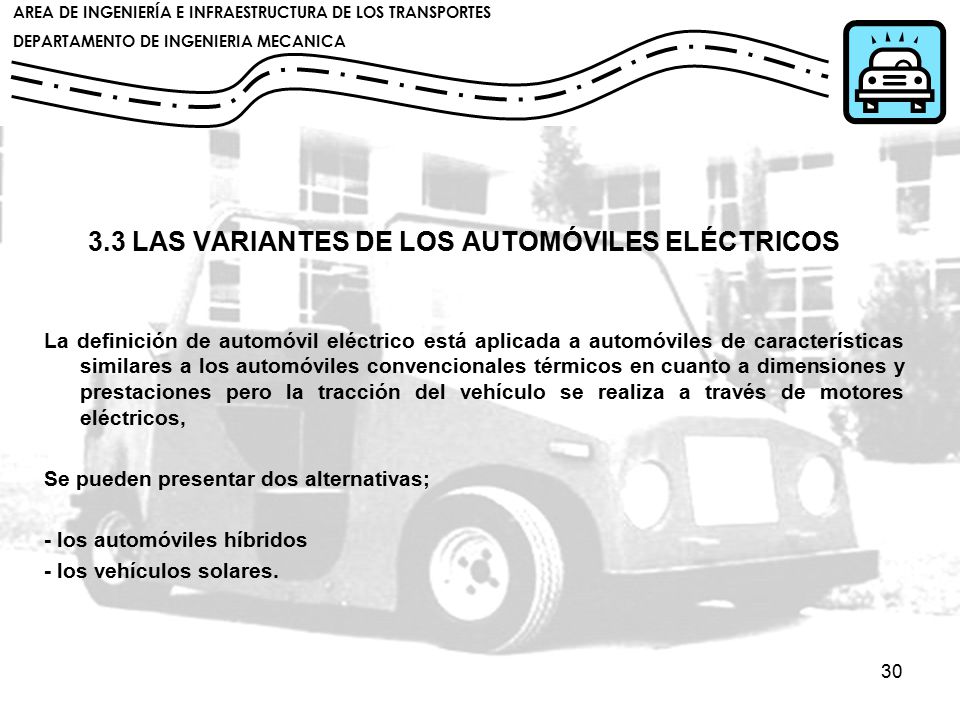 AREA DE INGENIERÍA E INFRAESTRUCTURA DE LOS TRANSPORTES
DEPARTAMENTO DE INGENIERIA MECANICA

3.3 LAS VARIANTES DE LOS AUTOMÓVILES ELÉCTRICOS

La definición de automóvil eléctrico está aplicada a automóviles de características similares a los automóviles convencionales térmicos en cuanto a dimensiones y prestaciones pero la tracción del vehículo se realiza a través de motores eléctricos,

Se pueden presentar dos alternativas;

- los automóviles híbridos
- los vehículos solares.

30